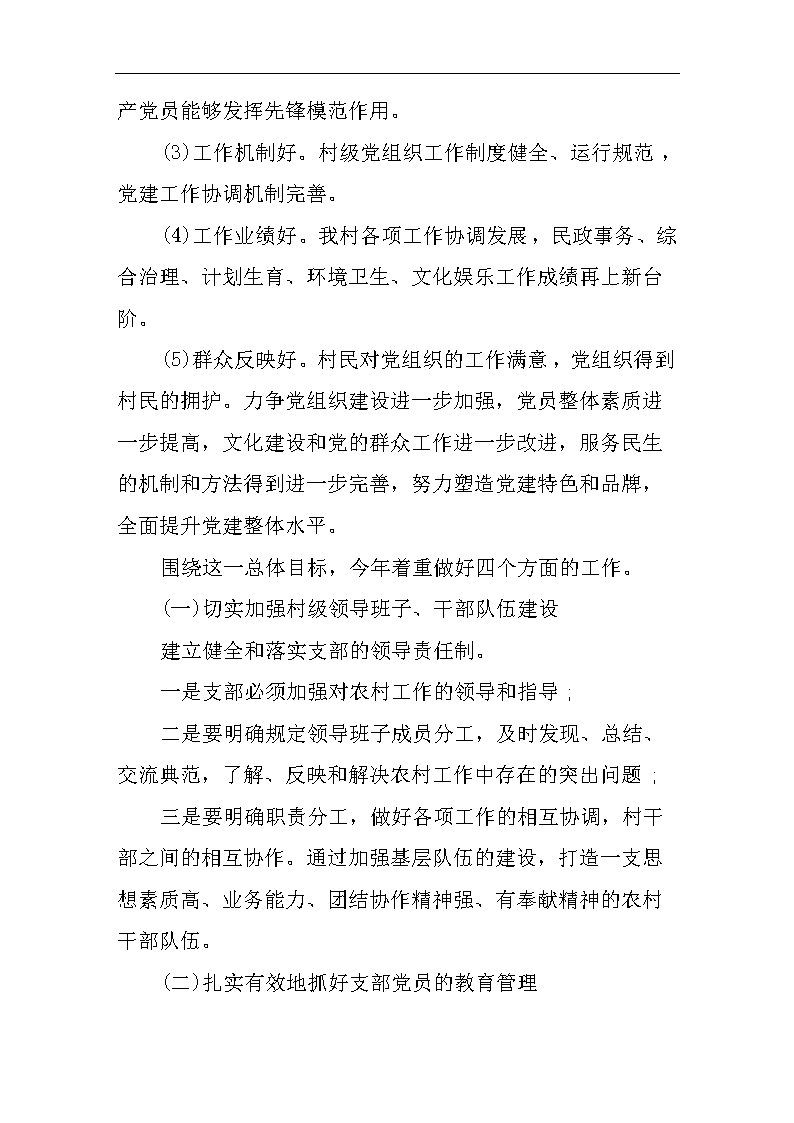 产党员能够发挥先锋模范作用。

(3)工作机制好。村级党组织工作制度健全、运行规范，党建工作协调机制完善。

(4)工作业绩好。我村各项工作协调发展，民政事务、综合治理、计划生育、环境卫生、文化娱乐工作成绩再上新台阶。

(5)群众反映好。村民对党组织的工作满意，党组织得到村民的拥护。力争党组织建设进一步加强，党员整体素质进一步提高，文化建设和党的群众工作进一步改进，服务民生的机制和方法得到进一步完善，努力塑造党建特色和品牌，全面提升党建整体水平。

围绕这一总体目标，今年着重做好四个方面的工作。

(一)切实加强村级领导班子、干部队伍建设

建立健全和落实支部的领导责任制。

一是支部必须加强对农村工作的领导和指导；

二是要明确规定领导班子成员分工，及时发现、总结、交流典范，了解、反映和解决农村工作中存在的突出问题；

三是要明确职责分工，做好各项工作的相互协调，村干部之间的相互协作。通过加强基层队伍的建设，打造一支思想素质高、业务能力、团结协作精神强、有奉献精神的农村干部队伍。

(二)扎实有效地抓好支部党员的教育管理